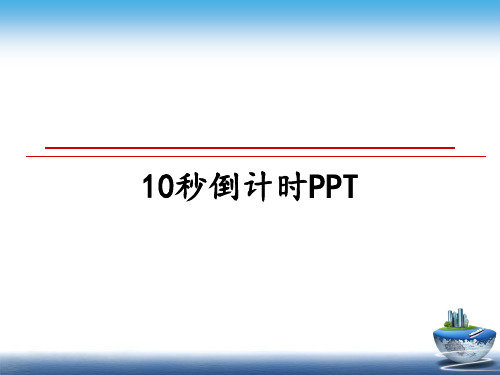 10秒倒计时PPT